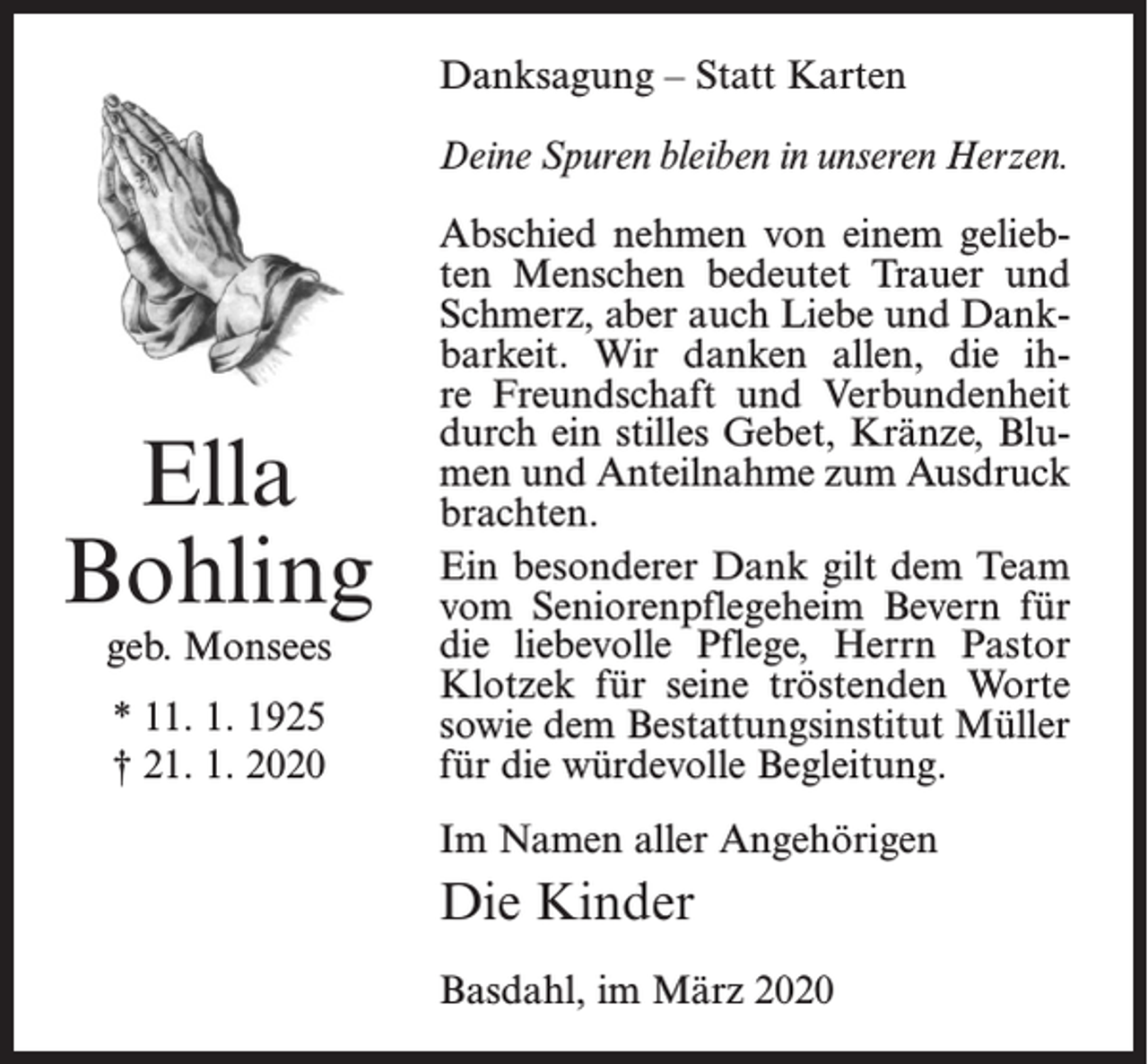 Ella
Bohling
geb. Monsees

* 11. 1. 1925
† 21. 1. 2020

Danksagung – Statt Karten

Deine Spuren bleiben in unseren Herzen.

Abschied nehmen von einem geliebten Menschen bedeutet Trauer und Schmerz, aber auch Liebe und Dankbarkeit. Wir danken allen, die ihre Freundschaft und Verbundenheit durch ein stilles Gebet, Kränze, Blumen und Anteilnahme zum Ausdruck brachten.

Ein besonderer Dank gilt dem Team vom Seniorenpflegeheim Bevern für die liebevolle Pflege, Herrn Pastor Klotzek für seine tröstenden Worte sowie dem Bestattungsinstitut Müller für die würdevolle Begleitung.

Im Namen aller Angehörigen

Die Kinder

Basdahl, im März 2020